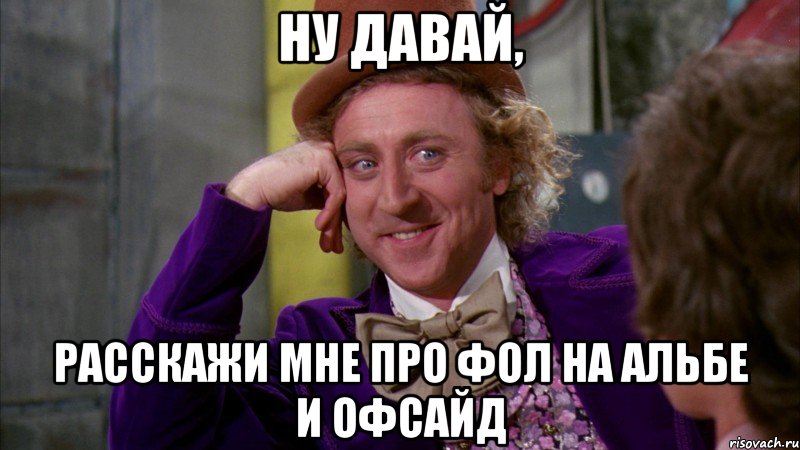 НУ ДАВАЙ,

РАССКАЖИ МНЕ ПРО ФОЛ НА АЛЬБЕ И ОФСАЙД

risovach.ru